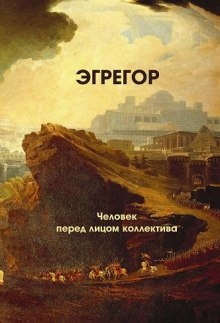 ЭГРЕГОР

Человек перед лицом коллектива